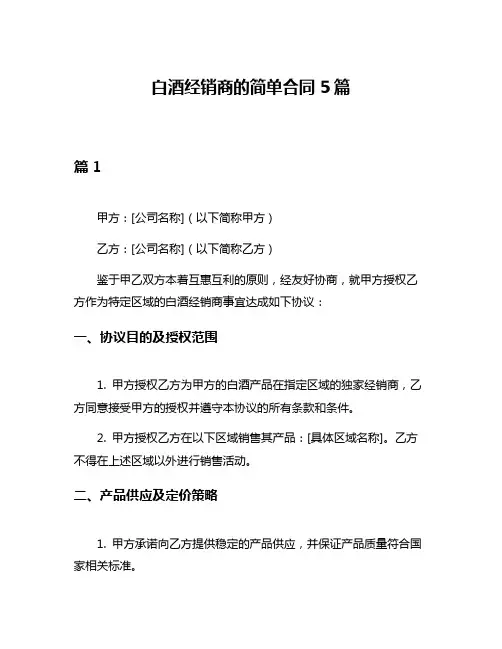 白酒经销商的简单合同 5 篇

篇 1

甲方：[公司名称]（以下简称甲方）

乙方：[公司名称]（以下简称乙方）

鉴于甲乙双方本着互惠互利的原则，经友好协商，就甲方授权乙方作为特定区域的白酒经销商事宜达成如下协议：

一、协议目的及授权范围

1. 甲方授权乙方为甲方的白酒产品在指定区域的独家经销商，乙方同意接受甲方的授权并遵守本协议的所有条款和条件。

2. 甲方授权乙方在以下区域销售其产品：[具体区域名称]。乙方不得在上述区域以外进行销售活动。

二、产品供应及定价策略

1. 甲方承诺向乙方提供稳定的产品供应，并保证产品质量符合国家相关标准。